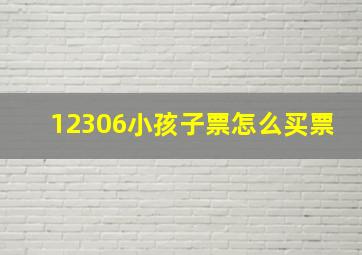 12306小孩子票怎么买票